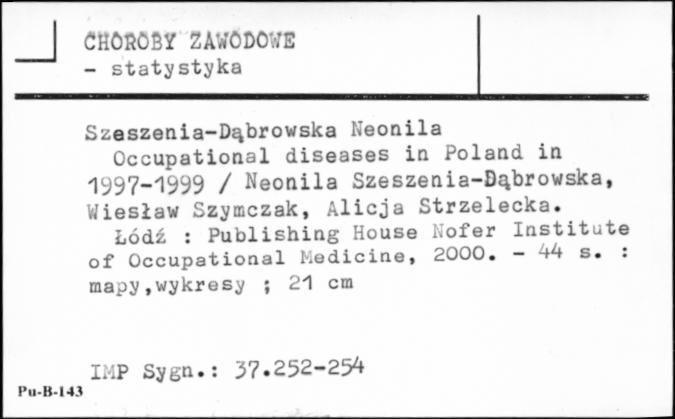 CHOROBY ZAWODOWE
- statystyka

Szeszenia-Dąbrowska Neonila
Occupational diseases in Poland in 1997-1999 / Neonila Szeszenia-Dąbrowska, Wiesław Szymczak, Alicja Strzelecka.
Łódź : Publishing House Nofer Institute of Occupational Medicine, 2000. - 44 s. : mapy,wykresy ; 21 cm

IMP Sygn.: 37.252-254

Pu-B-143